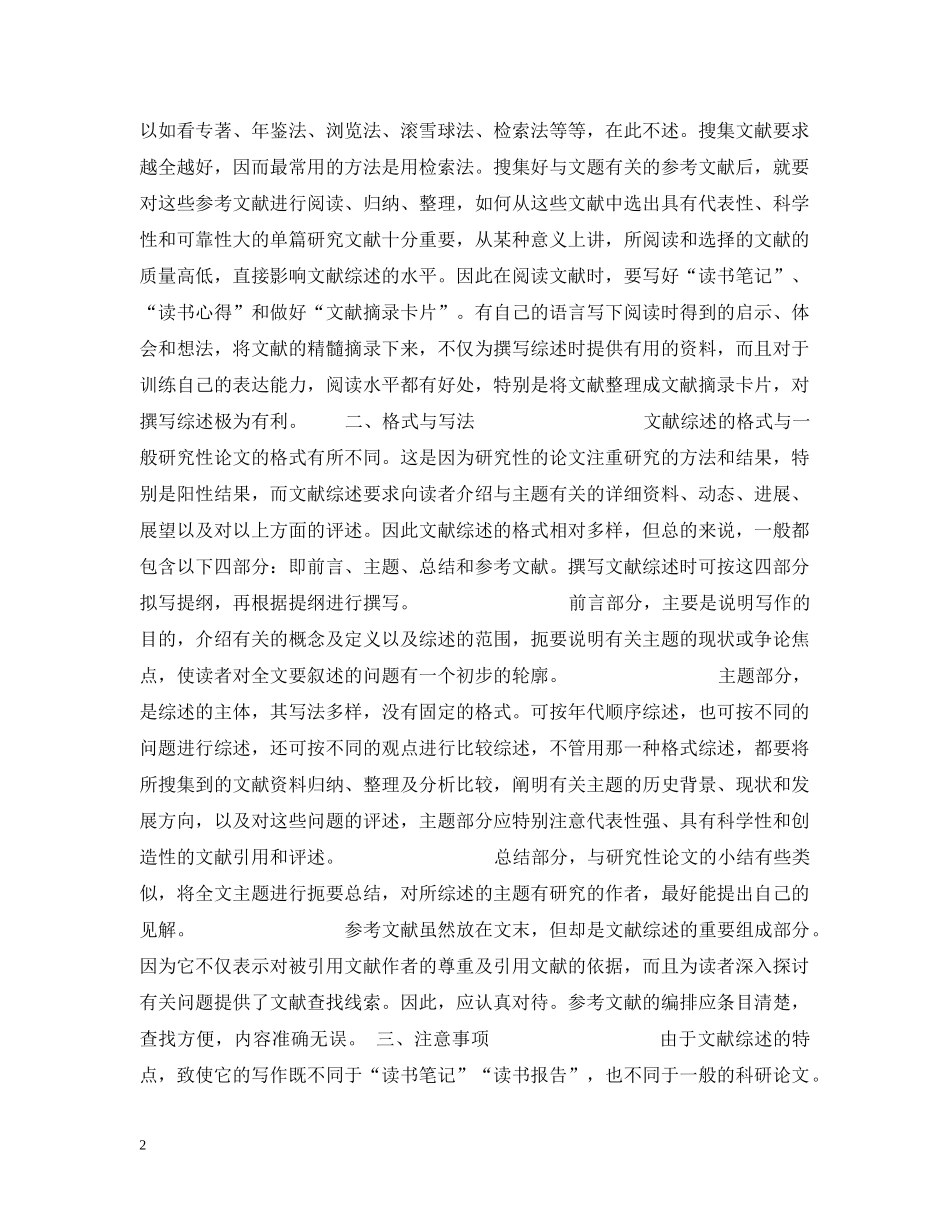 以如看专著、年鉴法、浏览法、滚雪球法、检索法等等，在此不述。搜集文献要求越全越好，因而最常用的方法是用检索法。搜集好与文题有关的参考文献后，就要对这些参考文献进行阅读、归纳、整理，如何从这些文献中选出具有代表性、科学性和可靠性大的单篇研究文献十分重要，从某种意义上讲，所阅读和选择的文献的质量高低，直接影响文献综述的水平。因此在阅读文献时，要写好“读书笔记”、“读书心得”和做好“文献摘录卡片”。有自己的语言写下阅读时得到的启示、体会和想法，将文献的精髓摘录下来，不仅为撰写综述时提供有用的资料，而且对于训练自己的表达能力，阅读水平都有好处，特别是将文献整理成文献摘录卡片，对撰写综述极为有利。 二、格式与写法 文献综述的格式与一般研究性论文的格式有所不同。这是因为研究性的论文注重研究的方法和结果，特别是阳性结果，而文献综述要求向读者介绍与主题有关的详细资料、动态、进展、展望以及对以上方面的评述。因此文献综述的格式相对多样，但总的来说，一般都包含以下四部分：即前言、主题、总结和参考文献。撰写文献综述时可按这四部分拟写提纲，再根据提纲进行撰写。 前言部分，主要是说明写作的目的，介绍有关的概念及定义以及综述的范围，扼要说明有关主题的现状或争论焦点，使读者对全文要叙述的问题有一个初步的轮廓。 主题部分，是综述的主体，其写法多样，没有固定的格式。可按年代顺序综述，也可按不同的问题进行综述，还可按不同的观点进行比较综述，不管用那一种格式综述，都要将所搜集到的文献资料归纳、整理及分析比较，阐明有关主题的历史背景、现状和发展方向，以及对这些问题的评述，主题部分应特别注意代表性强、具有科学性和创造性的文献引用和评述。 总结部分，与研究性论文的小结有些类似，将全文主题进行扼要总结，对所综述的主题有研究的作者，最好能提出自己的见解。 参考文献虽然放在文末，但却是文献综述的重要组成部分。因为它不仅表示对被引用文献作者的尊重及引用文献的依据，而且为读者深入探讨有关问题提供了文献查找线索。因此，应认真对待。参考文献的编排应条目清楚，查找方便，内容准确无误。 三、注意事项 由于文献综述的特点，致使它的写作既不同于“读书笔记”“读书报告”，也不同于一般的科研论文。

2